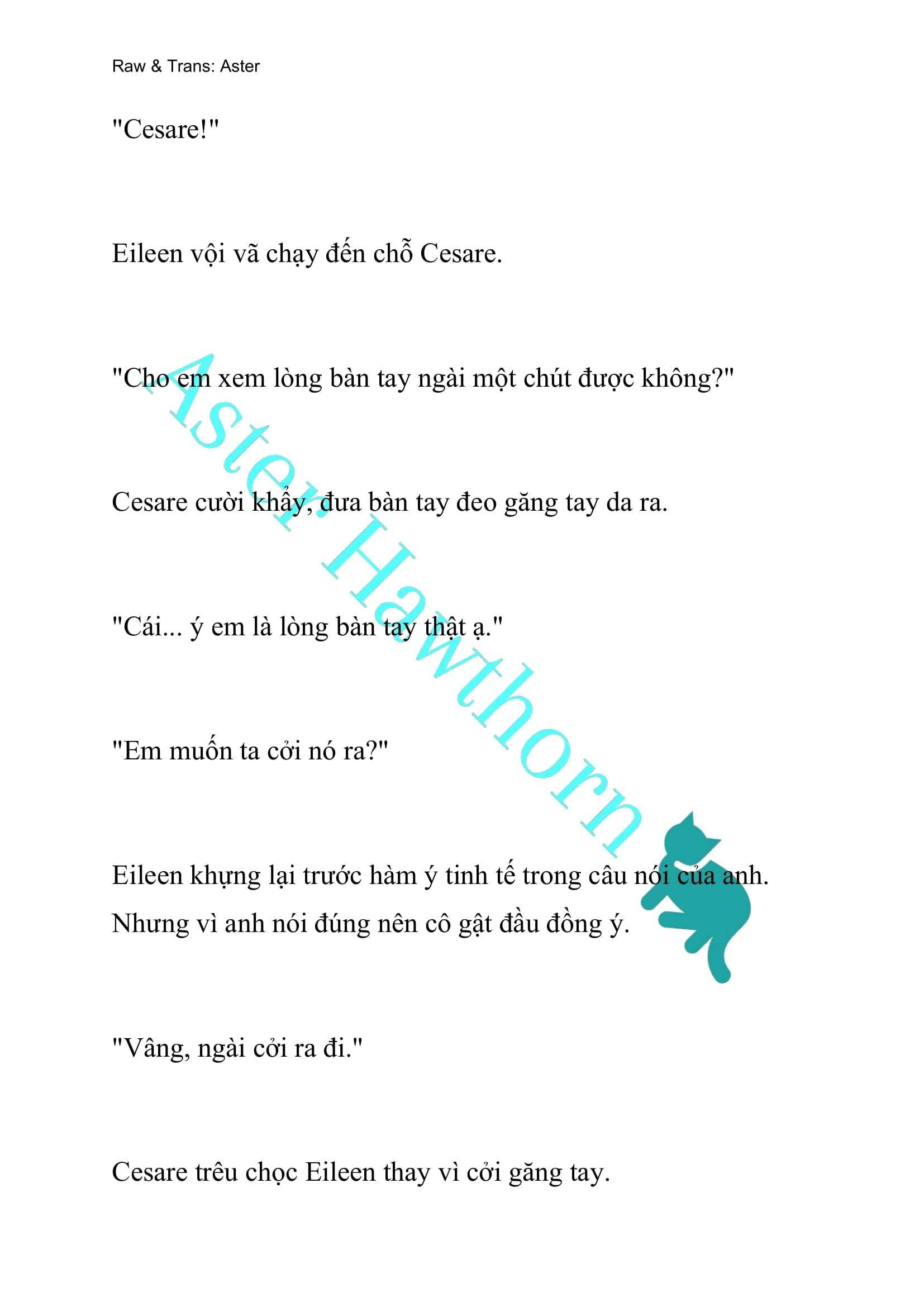 Raw & Trans: Aster

"Cesare!"

Eileen vội vã chạy đến chỗ Cesare.

"Cho em xem lòng bàn tay ngài một chút được không?"

Cesare cười khẩy, đưa bàn tay đeo găng tay da ra.

"Cái... ý em là lòng bàn tay thật ạ."

"Em muốn ta cởi nó ra?"

Eileen khựng lại trước hàm ý tinh tế trong câu nói của anh. Nhưng vì anh nói đúng nên cô gật đầu đồng ý.

"Vâng, ngài cởi ra đi."

Cesare trêu chọc Eileen thay vì cởi găng tay.

Aster Hawthorn